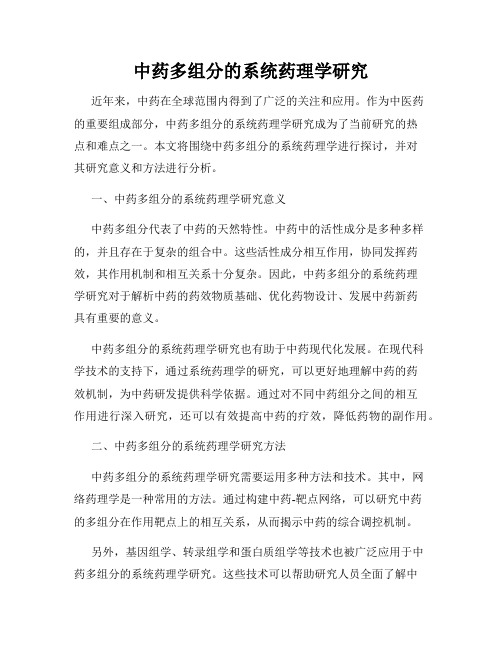 中药多组分的系统药理学研究

近年来，中药在全球范围内得到了广泛的关注和应用。作为中医药的重要组成部分，中药多组分的系统药理学研究成为了当前研究的热点和难点之一。本文将围绕中药多组分的系统药理学进行探讨，并对其研究意义和方法进行分析。

一、中药多组分的系统药理学研究意义

中药多组分代表了中药的天然特性。中药中的活性成分是多种多样的，并且存在于复杂的组合中。这些活性成分相互作用，协同发挥药效，其作用机制和相互关系十分复杂。因此，中药多组分的系统药理学研究对于解析中药的药效物质基础、优化药物设计、发展中药新药具有重要的意义。

中药多组分的系统药理学研究也有助于中药现代化发展。在现代科学技术的支持下，通过系统药理学的研究，可以更好地理解中药的药效机制，为中药研发提供科学依据。通过对不同中药组分之间的相互作用进行深入研究，还可以有效提高中药的疗效，降低药物的副作用。

二、中药多组分的系统药理学研究方法

中药多组分的系统药理学研究需要运用多种方法和技术。其中，网络药理学是一种常用的方法。通过构建中药-靶点网络，可以研究中药的多组分在作用靶点上的相互关系，从而揭示中药的综合调控机制。

另外，基因组学、转录组学和蛋白质组学等技术也被广泛应用于中药多组分的系统药理学研究。这些技术可以帮助研究人员全面了解中